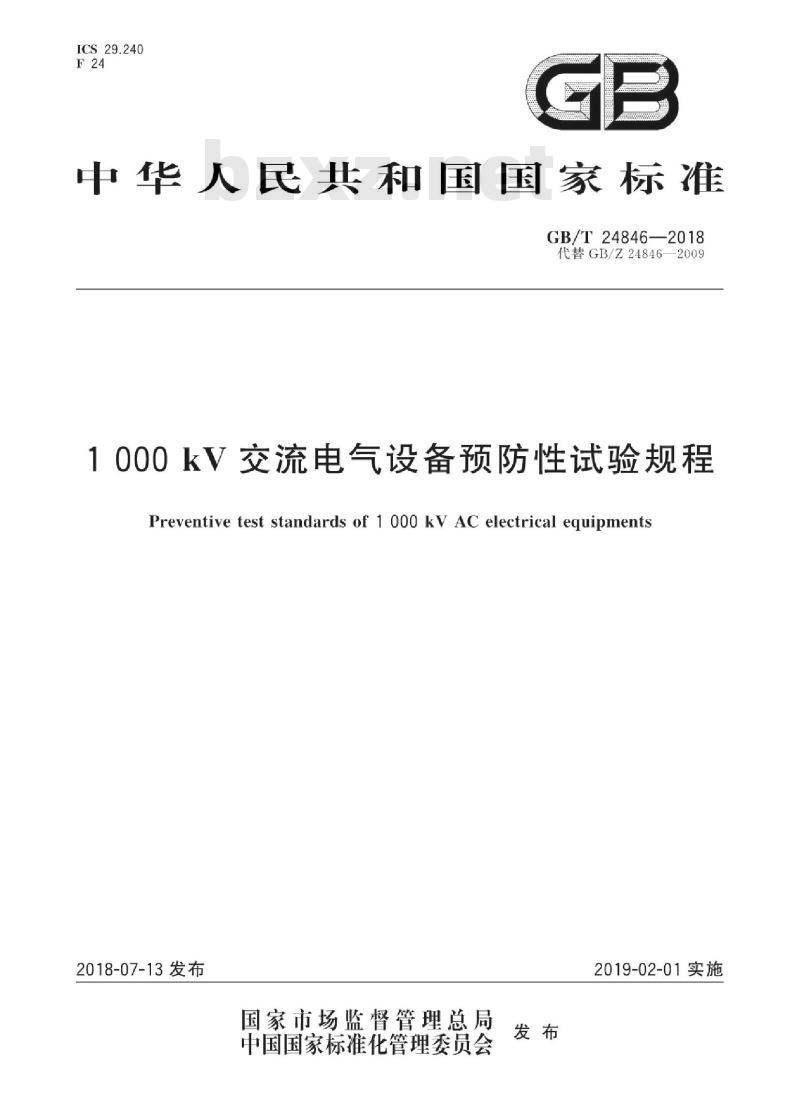 ICS 29.240
F 24

GB

中华人民共和国国家标准

bzxz.net

GB/T 24846—2018
代替 GB/Z 24846—2009

1 000 kV 交流电气设备预防性试验规程

Preventive test standards of 1 000 kV AC electrical equipments

2018-07-13 发布

2019-02-01 实施

国家市场监督管理总局
中国国家标准化管理委员会
发布